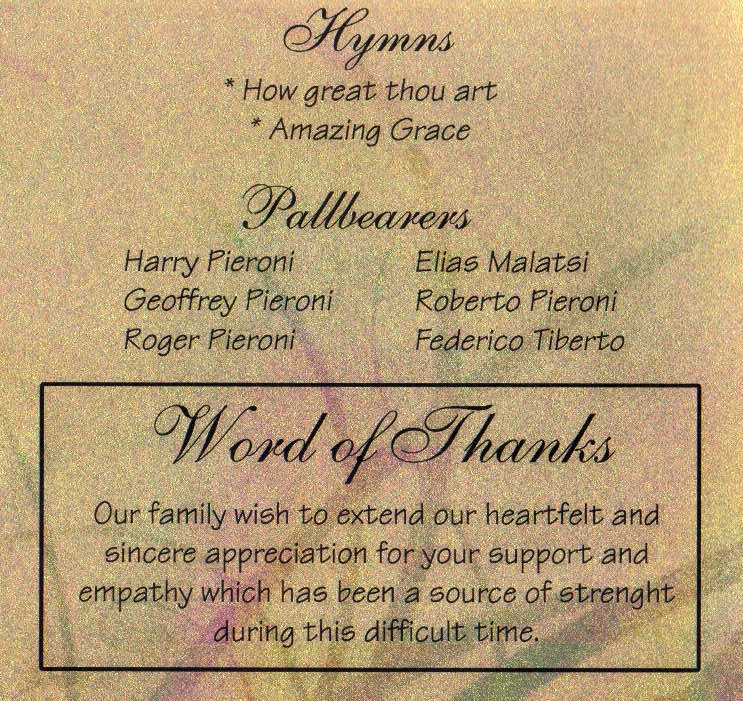 Hymns

* How great thou art
* Amazing Grace

Pallbearers

Harry Pieroni
Geoffrey Pieroni
Roger Pieroni

Elias Malatsi
Roberto Pieroni
Federico Tiberto

Word of Thanks

Our family wish to extend our heartfelt and sincere appreciation for your support and empathy which has been a source of strenght during this difficult time.